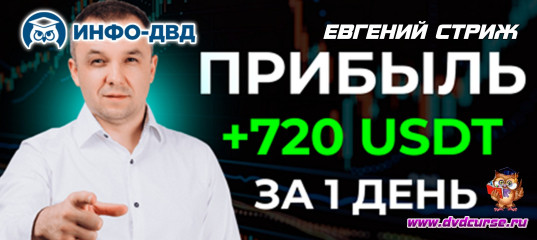 ИНФО-ДВД

ЕВГЕНИЙ СТРИЖ

ПРИБЫЛЬ

+720 USDT

ЗА 1 ДЕНЬ

www.dvdcurse.ru